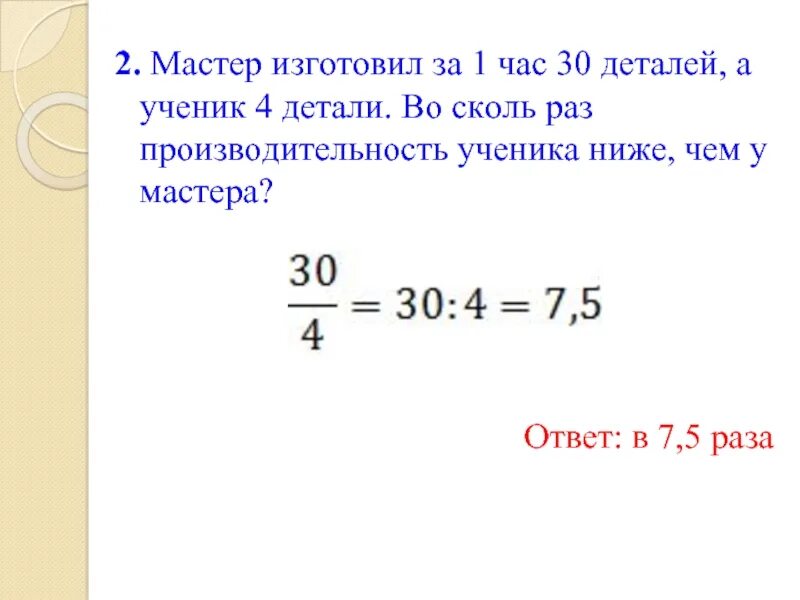 2. Мастер изготовил за 1 час 30 деталей, а ученик 4 детали. Во сколь раз производительность ученика ниже, чем у мастера?

$\frac{30}{4} = 30:4 = 7,5$

Ответ: в 7,5 раза